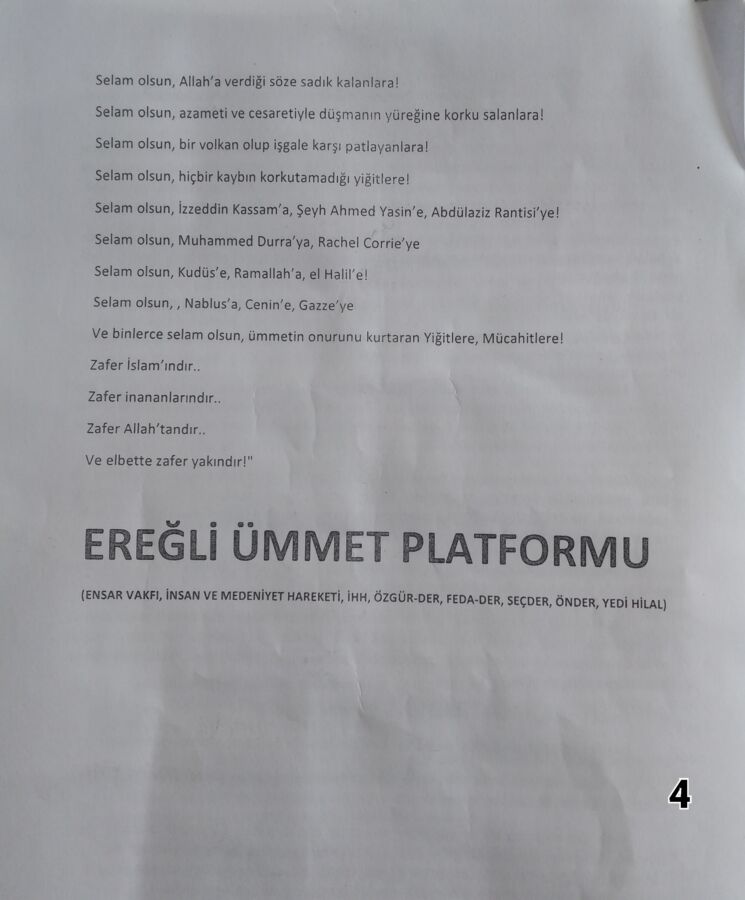 Selam olsun, Allah'a verdiği söze sadık kalanlara!

Selam olsun, azameti ve cesaretiyle düşmanın yüreğine korku salanlara!

Selam olsun, bir volkan olup işgale karşı patlayanlara!

Selam olsun, hiçbir kaybın korkutamadığı yiğitlere!

Selam olsun, İzzeddin Kassam'a, Şeyh Ahmed Yasin'e, Abdülaziz Rantisi'ye!

Selam olsun, Muhammed Durra'ya, Rachel Corrie'ye

Selam olsun, Kudüs'e, Ramallah'a, el Halil'e!

Selam olsun, , Nablus'a, Cenin'e, Gazze'ye

Ve binlerce selam olsun, ümmetin onurunu kurtaran Yiğitlere, Mücahitlere!

Zafer İslam'ındır..

Zafer inananlarındır..

Zafer Allah'tandır..

Ve elbette zafer yakındır!"

EREĞLİ ÜMMET PLATFORMU

(ENSAR VAKFI, İNSAN VE MEDENİYET HAREKETİ, İHH, ÖZGÜR-DER, FEDA-DER, SEÇDER, ÖNDER, YEDİ HİLAL)

4